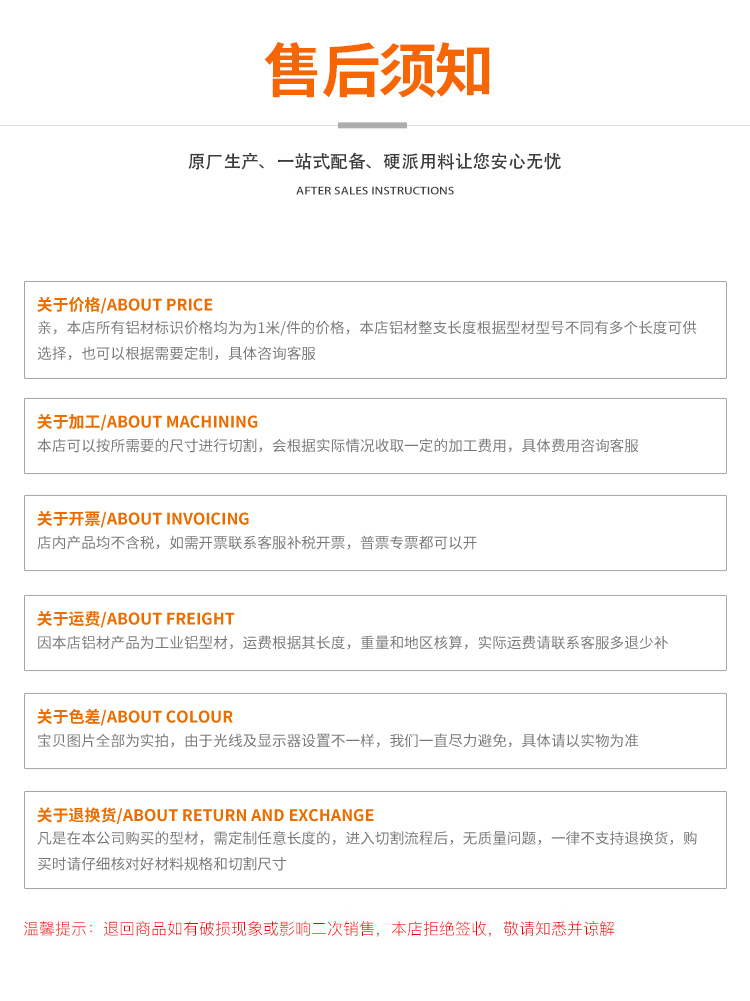 售后须知

原厂生产、一站式配备、硬派用料让您安心无忧

AFTER SALES INSTRUCTIONS

关于价格/ABOUT PRICE
亲，本店所有铝材标识价格均为为1米/件的价格，本店铝材整支长度根据型材型号不同有多个长度可供选择，也可以根据需要定制，具体咨询客服

关于加工/ABOUT MACHINING
本店可以按所需要的尺寸进行切割，会根据实际情况收取一定的加工费用，具体费用咨询客服

关于开票/ABOUT INVOICING
店内产品均不含税，如需开票联系客服补税开票，普票专票都可以开

关于运费/ABOUT FREIGHT
因本店铝材产品为工业铝型材，运费根据其长度，重量和地区核算，实际运费请联系客服多退少补

关于色差/ABOUT COLOUR
宝贝图片全部为实拍，由于光线及显示器设置不一样，我们一直尽力避免，具体请以实物为准

关于退换货/ABOUT RETURN AND EXCHANGE
凡是在本公司购买的型材，需定制任意长度的，进入切割流程后，无质量问题，一律不支持退换货，购买时请仔细核对好材料规格和切割尺寸

温馨提示：退回商品如有破损现象或影响二次销售，本店拒绝签收，敬请知悉并谅解